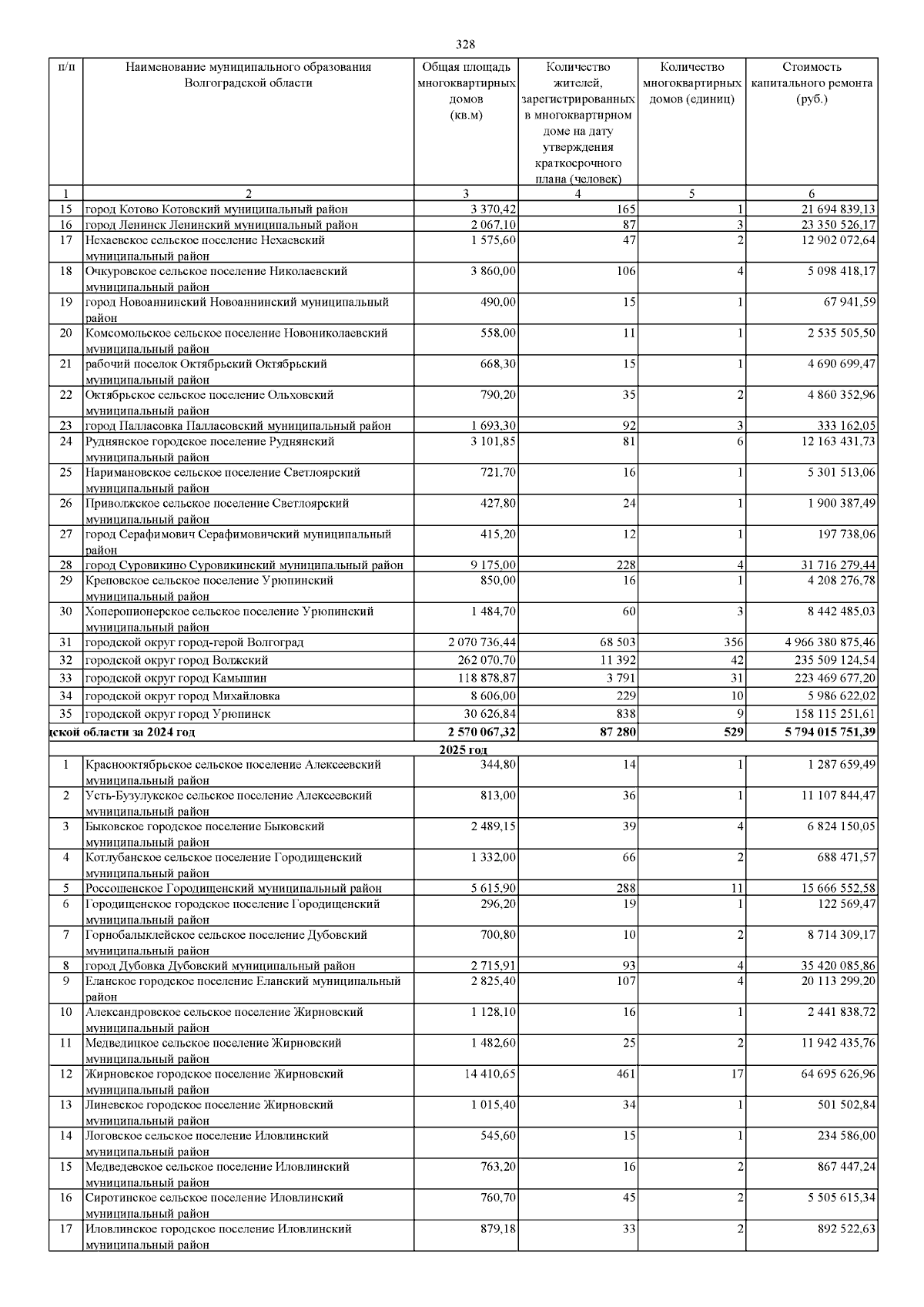 328

| п/п | Наименование муниципального образования Волгоградской области | Общая площадь многоквартирных домов (кв.м) | Количество жителей, зарегистрированных в многоквартирном доме на дату утверждения краткосрочного плана (человек) | Количество многоквартирных домов (единиц) | Стоимость капитального ремонта (руб.) |
|---|---|---|---|---|---|
| 1 | 2 | 3 | 4 | 5 | 6 |
| 15 | город Котово Котовский муниципальный район | 3 370,42 | 165 | 1 | 21 694 839,13 |
| 16 | город Ленинск Ленинский муниципальный район | 2 067,10 | 87 | 3 | 23 350 526,17 |
| 17 | Нехаевское сельское поселение Нехаевский муниципальный район | 1 575,60 | 47 | 2 | 12 902 072,64 |
| 18 | Очкуровское сельское поселение Николаевский муниципальный район | 3 860,00 | 106 | 4 | 5 098 418,17 |
| 19 | город Новоаннинский Новоаннинский муниципальный район | 490,00 | 15 | 1 | 67 941,59 |
| 20 | Комсомольское сельское поселение Новониколаевский муниципальный район | 558,00 | 11 | 1 | 2 535 505,50 |
| 21 | рабочий поселок Октябрьский Октябрьский муниципальный район | 668,30 | 15 | 1 | 4 690 699,47 |
| 22 | Октябрьское сельское поселение Ольховский муниципальный район | 790,20 | 35 | 2 | 4 860 352,96 |
| 23 | город Палласовка Палласовский муниципальный район | 1 693,30 | 92 | 3 | 333 162,05 |
| 24 | Руднянское городское поселение Руднянский муниципальный район | 3 101,85 | 81 | 6 | 12 163 431,73 |
| 25 | Наримановское сельское поселение Светлоярский муниципальный район | 721,70 | 16 | 1 | 5 301 513,06 |
| 26 | Приволжское сельское поселение Светлоярский муниципальный район | 427,80 | 24 | 1 | 1 900 387,49 |
| 27 | город Серафимович Серафимовичский муниципальный район | 415,20 | 12 | 1 | 197 738,06 |
| 28 | город Суровикино Суровикинский муниципальный район | 9 175,00 | 228 | 4 | 31 716 279,44 |
| 29 | Креповское сельское поселение Урюпинский муниципальный район | 850,00 | 16 | 1 | 4 208 276,78 |
| 30 | Хоперопионерское сельское поселение Урюпинский муниципальный район | 1 484,70 | 60 | 3 | 8 442 485,03 |
| 31 | городской округ город-герой Волгоград | 2 070 736,44 | 68 503 | 356 | 4 966 380 875,46 |
| 32 | городской округ город Волжский | 262 070,70 | 11 392 | 42 | 235 509 124,54 |
| 33 | городской округ город Камышин | 118 878,87 | 3 791 | 31 | 223 469 677,20 |
| 34 | городской округ город Михайловка | 8 606,00 | 229 | 10 | 5 986 622,02 |
| 35 | городской округ город Урюпинск | 30 626,84 | 838 | 9 | 158 115 251,61 |
| дской области за 2024 год | | 2 570 067,32 | 87 280 | 529 | 5 794 015 751,39 |
| 2025 год | | | | | |
| 1 | Краснооктябрьское сельское поселение Алексеевский муниципальный район | 344,80 | 14 | 1 | 1 287 659,49 |
| 2 | Усть-Бузулукское сельское поселение Алексеевский муниципальный район | 813,00 | 36 | 1 | 11 107 844,47 |
| 3 | Быковское городское поселение Быковский муниципальный район | 2 489,15 | 39 | 4 | 6 824 150,05 |
| 4 | Котлубанское сельское поселение Городищенский муниципальный район | 1 332,00 | 66 | 2 | 688 471,57 |
| 5 | Россошенское Городищенский муниципальный район | 5 615,90 | 288 | 11 | 15 666 552,58 |
| 6 | Городищенское городское поселение Городищенский муниципальный район | 296,20 | 19 | 1 | 122 569,47 |
| 7 | Горнобалыклейское сельское поселение Дубовский муниципальный район | 700,80 | 10 | 2 | 8 714 309,17 |
| 8 | город Дубовка Дубовский муниципальный район | 2 715,91 | 93 | 4 | 35 420 085,86 |
| 9 | Еланское городское поселение Еланский муниципальный район | 2 825,40 | 107 | 4 | 20 113 299,20 |
| 10 | Александровское сельское поселение Жирновский муниципальный район | 1 128,10 | 16 | 1 | 2 441 838,72 |
| 11 | Медведицкое сельское поселение Жирновский муниципальный район | 1 482,60 | 25 | 2 | 11 942 435,76 |
| 12 | Жирновское городское поселение Жирновский муниципальный район | 14 410,65 | 461 | 17 | 64 695 626,96 |
| 13 | Линевское городское поселение Жирновский муниципальный район | 1 015,40 | 34 | 1 | 501 502,84 |
| 14 | Логовское сельское поселение Иловлинский муниципальный район | 545,60 | 15 | 1 | 234 586,00 |
| 15 | Медведевское сельское поселение Иловлинский муниципальный район | 763,20 | 16 | 2 | 867 447,24 |
| 16 | Сиротинское сельское поселение Иловлинский муниципальный район | 760,70 | 45 | 2 | 5 505 615,34 |
| 17 | Иловлинское городское поселение Иловлинский муниципальный район | 879,18 | 33 | 2 | 892 522,63 |